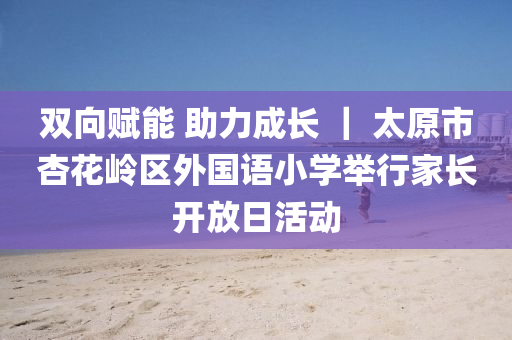 双向赋能 助力成长 ｜ 太原市杏花岭区外国语小学举行家长开放日活动